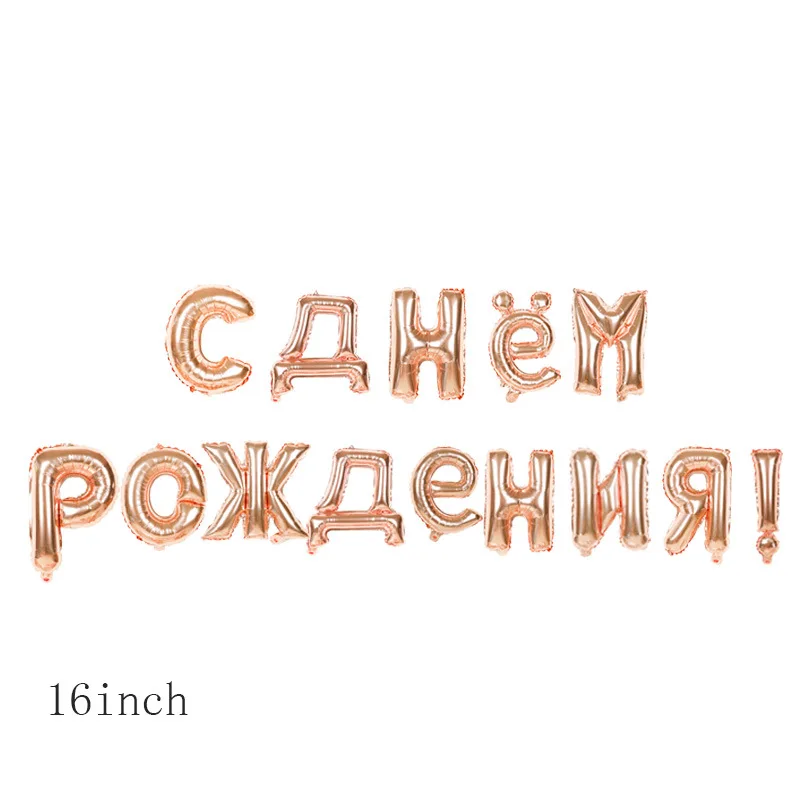 С ДНЁМ
РОЖДЕНИЯ!

16inch